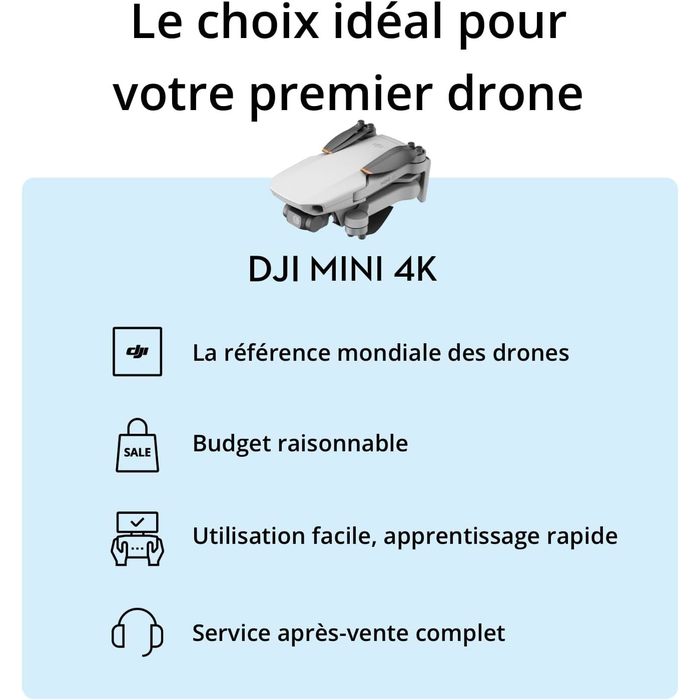 Le choix idéal pour votre premier drone

DJI MINI 4K

dji

La référence mondiale des drones

SALE

Budget raisonnable

Utilisation facile, apprentissage rapide

Service après-vente complet